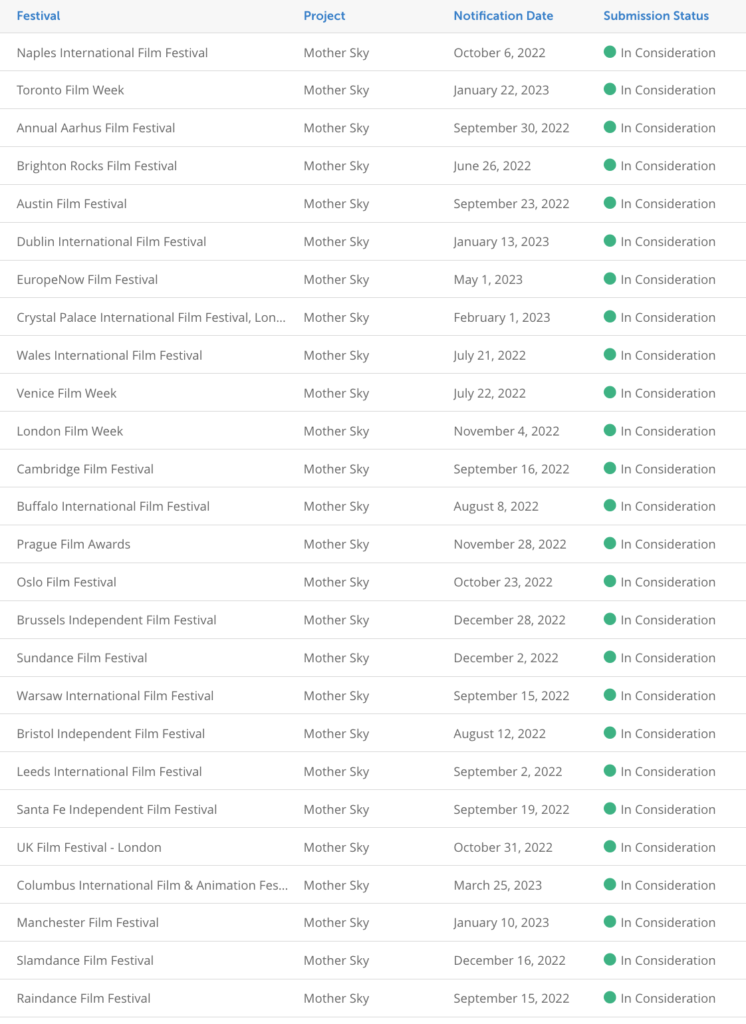 | Festival | Project | Notification Date | Submission Status |
|---|---|---|---|
| Naples International Film Festival | Mother Sky | October 6, 2022 | In Consideration |
| Toronto Film Week | Mother Sky | January 22, 2023 | In Consideration |
| Annual Aarhus Film Festival | Mother Sky | September 30, 2022 | In Consideration |
| Brighton Rocks Film Festival | Mother Sky | June 26, 2022 | In Consideration |
| Austin Film Festival | Mother Sky | September 23, 2022 | In Consideration |
| Dublin International Film Festival | Mother Sky | January 13, 2023 | In Consideration |
| EuropeNow Film Festival | Mother Sky | May 1, 2023 | In Consideration |
| Crystal Palace International Film Festival, Lon... | Mother Sky | February 1, 2023 | In Consideration |
| Wales International Film Festival | Mother Sky | July 21, 2022 | In Consideration |
| Venice Film Week | Mother Sky | July 22, 2022 | In Consideration |
| London Film Week | Mother Sky | November 4, 2022 | In Consideration |
| Cambridge Film Festival | Mother Sky | September 16, 2022 | In Consideration |
| Buffalo International Film Festival | Mother Sky | August 8, 2022 | In Consideration |
| Prague Film Awards | Mother Sky | November 28, 2022 | In Consideration |
| Oslo Film Festival | Mother Sky | October 23, 2022 | In Consideration |
| Brussels Independent Film Festival | Mother Sky | December 28, 2022 | In Consideration |
| Sundance Film Festival | Mother Sky | December 2, 2022 | In Consideration |
| Warsaw International Film Festival | Mother Sky | September 15, 2022 | In Consideration |
| Bristol Independent Film Festival | Mother Sky | August 12, 2022 | In Consideration |
| Leeds International Film Festival | Mother Sky | September 2, 2022 | In Consideration |
| Santa Fe Independent Film Festival | Mother Sky | September 19, 2022 | In Consideration |
| UK Film Festival - London | Mother Sky | October 31, 2022 | In Consideration |
| Columbus International Film & Animation Fes... | Mother Sky | March 25, 2023 | In Consideration |
| Manchester Film Festival | Mother Sky | January 10, 2023 | In Consideration |
| Slamdance Film Festival | Mother Sky | December 16, 2022 | In Consideration |
| Raindance Film Festival | Mother Sky | September 15, 2022 | In Consideration |